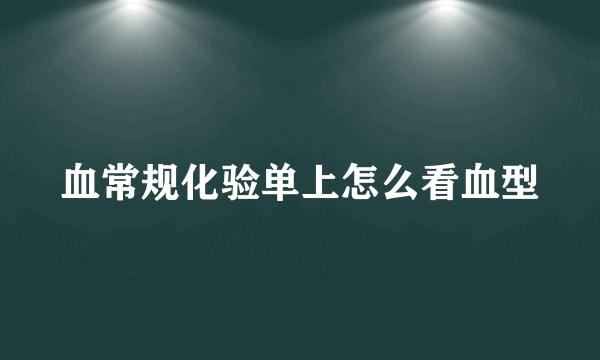 血常规化验单上怎么看血型